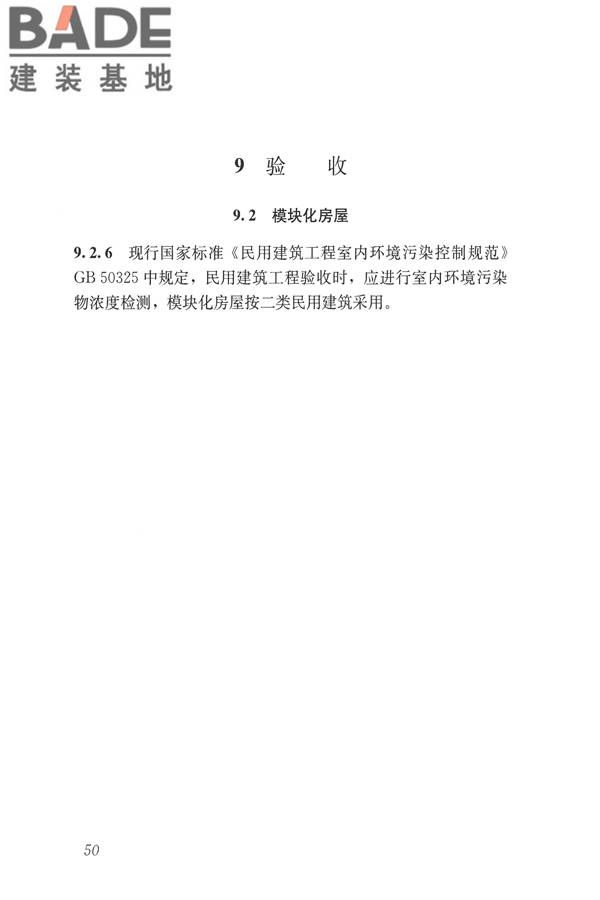 BADE
建装基地

9 验 收

9.2 模块化房屋

9.2.6 现行国家标准《民用建筑工程室内环境污染控制规范》GB 50325 中规定，民用建筑工程验收时，应进行室内环境污染物浓度检测，模块化房屋按二类民用建筑采用。

50